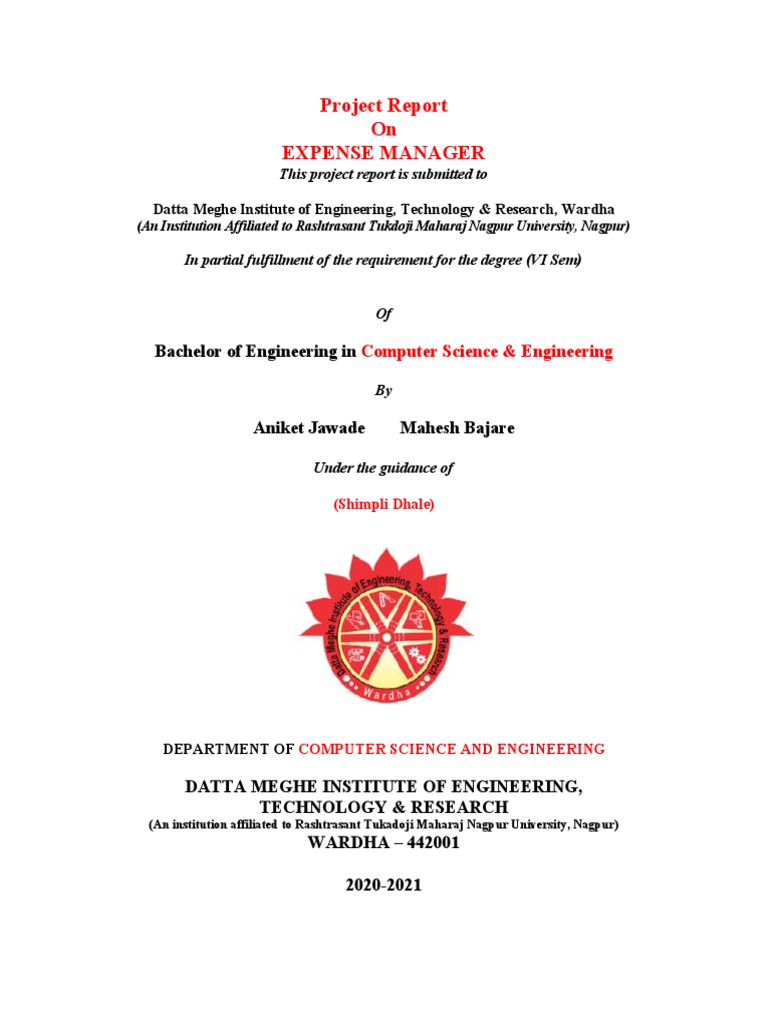 Project Report
On
EXPENSE MANAGER
This project report is submitted to

Datta Meghe Institute of Engineering, Technology & Research, Wardha
(An Institution Affiliated to Rashtrasant Tukdoji Maharaj Nagpur University, Nagpur)

In partial fulfillment of the requirement for the degree (VI Sem)

Of

Bachelor of Engineering in Computer Science & Engineering

By

Aniket Jawade Mahesh Bajare

Under the guidance of

(Shimpli Dhale)

Datta Meghe Institute of Engineering, Technology & Research
Wardha

DEPARTMENT OF COMPUTER SCIENCE AND ENGINEERING

DATTA MEGHE INSTITUTE OF ENGINEERING, TECHNOLOGY & RESEARCH
(An institution affiliated to Rashtrasant Tukadoji Maharaj Nagpur University, Nagpur)
WARDHA – 442001

2020-2021